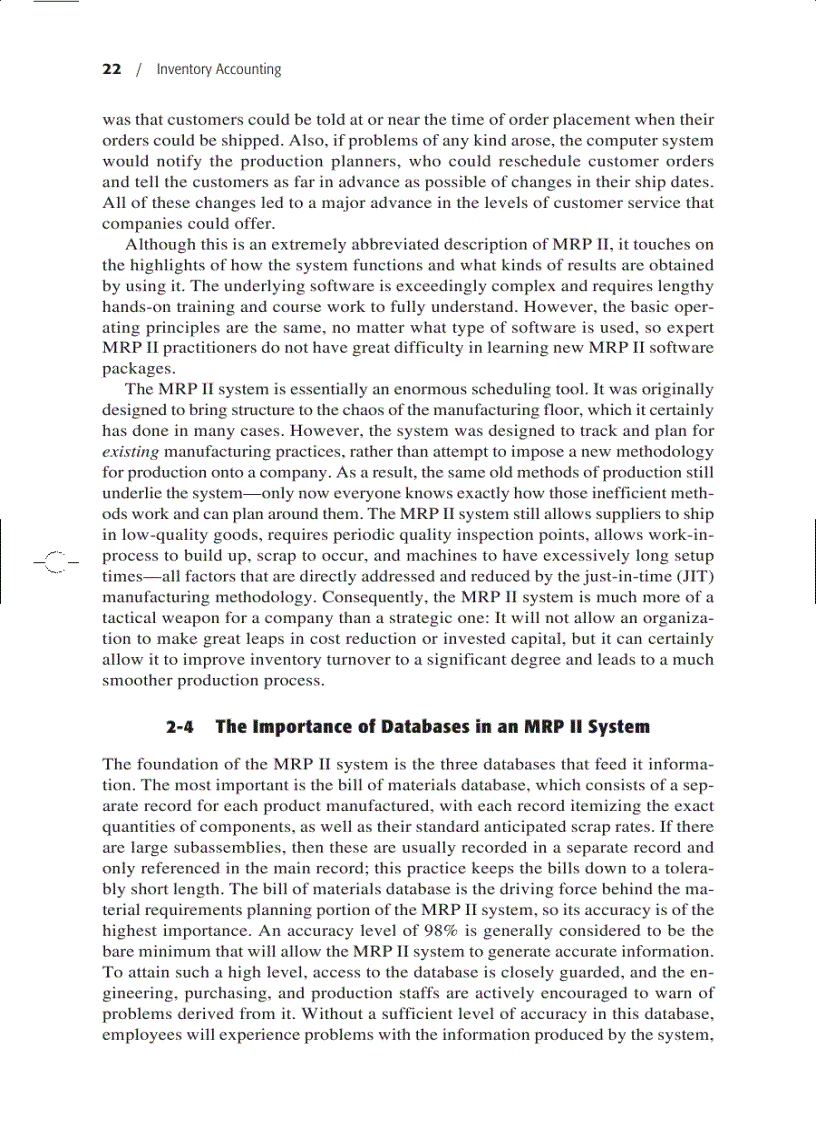 22 / Inventory Accounting

was that customers could be told at or near the time of order placement when their orders could be shipped. Also, if problems of any kind arose, the computer system would notify the production planners, who could reschedule customer orders and tell the customers as far in advance as possible of changes in their ship dates. All of these changes led to a major advance in the levels of customer service that companies could offer.

Although this is an extremely abbreviated description of MRP II, it touches on the highlights of how the system functions and what kinds of results are obtained by using it. The underlying software is exceedingly complex and requires lengthy hands-on training and course work to fully understand. However, the basic operating principles are the same, no matter what type of software is used, so expert MRP II practitioners do not have great difficulty in learning new MRP II software packages.

The MRP II system is essentially an enormous scheduling tool. It was originally designed to bring structure to the chaos of the manufacturing floor, which it certainly has done in many cases. However, the system was designed to track and plan for existing manufacturing practices, rather than attempt to impose a new methodology for production onto a company. As a result, the same old methods of production still underlie the system—only now everyone knows exactly how those inefficient methods work and can plan around them. The MRP II system still allows suppliers to ship in low-quality goods, requires periodic quality inspection points, allows work-in-process to build up, scrap to occur, and machines to have excessively long setup times—all factors that are directly addressed and reduced by the just-in-time (JIT) manufacturing methodology. Consequently, the MRP II system is much more of a tactical weapon for a company than a strategic one: It will not allow an organization to make great leaps in cost reduction or invested capital, but it can certainly allow it to improve inventory turnover to a significant degree and leads to a much smoother production process.

2-4 The Importance of Databases in an MRP II System

The foundation of the MRP II system is the three databases that feed it information. The most important is the bill of materials database, which consists of a separate record for each product manufactured, with each record itemizing the exact quantities of components, as well as their standard anticipated scrap rates. If there are large subassemblies, then these are usually recorded in a separate record and only referenced in the main record; this practice keeps the bills down to a tolerably short length. The bill of materials database is the driving force behind the material requirements planning portion of the MRP II system, so its accuracy is of the highest importance. An accuracy level of 98% is generally considered to be the bare minimum that will allow the MRP II system to generate accurate information. To attain such a high level, access to the database is closely guarded, and the engineering, purchasing, and production staffs are actively encouraged to warn of problems derived from it. Without a sufficient level of accuracy in this database, employees will experience problems with the information produced by the system,